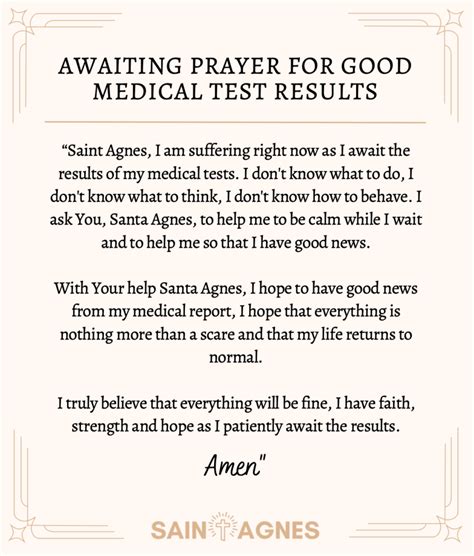 AWAITING PRAYER FOR GOOD MEDICAL TEST RESULTS

“Saint Agnes, I am suffering right now as I await the results of my medical tests. I don't know what to do, I don't know what to think, I don't know how to behave. I ask You, Santa Agnes, to help me to be calm while I wait and to help me so that I have good news.

With Your help Santa Agnes, I hope to have good news from my medical report, I hope that everything is nothing more than a scare and that my life returns to normal.

I truly believe that everything will be fine, I have faith, strength and hope as I patiently await the results.

Amen"

SAINT AGNES